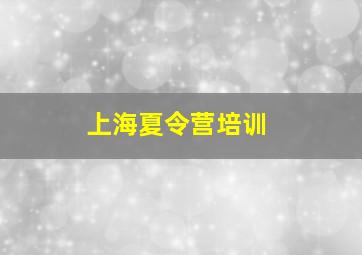 上海夏令营培训